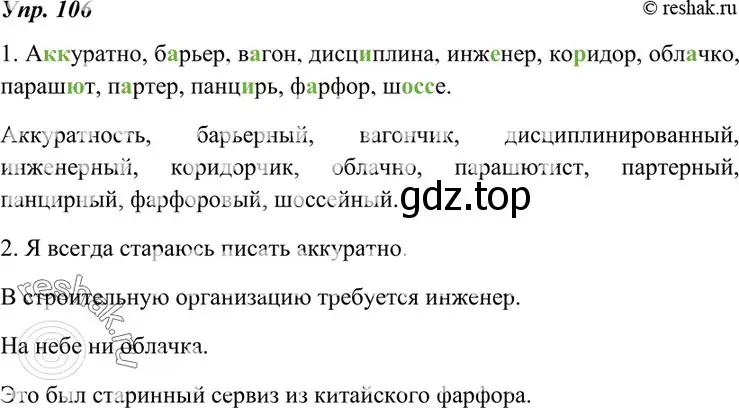 Упр. 106
© reshak.ru

1. Аккуратно, барьер, вагон, дисциплина, инженер, коридор, облачко, парашют, партер, панцирь, фарфор, шоссе.

Аккуратность, барьерный, вагончик, дисциплинированный, инженерный, коридорчик, облачно, парашютист, партерный, панцирный, фарфоровый, шоссейный.

gdz.top

2. Я всегда стараюсь писать аккуратно.

В строительную организацию требуется инженер.

На небе ни облачка.

Это был старинный сервиз из китайского фарфора.

reshak.ru